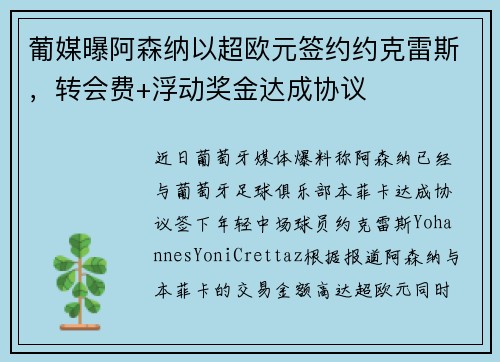 葡媒曝阿森纳以超欧元签约约克雷斯，转会费+浮动奖金达成协议

近日葡萄牙媒体爆料称阿森纳已经与葡萄牙足球俱乐部本菲卡达成协议签下年轻中场球员约克雷斯YohannesYoniCrettaz根据报道阿森纳与本菲卡的交易金额高达超欧元同时